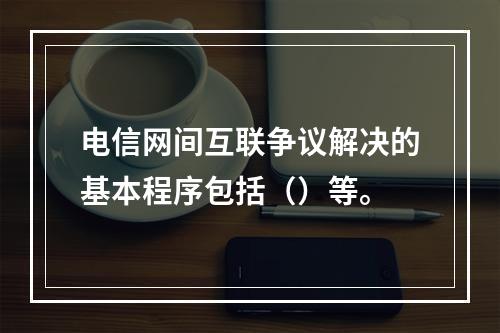 电信网间互联争议解决的基本程序包括（）等。